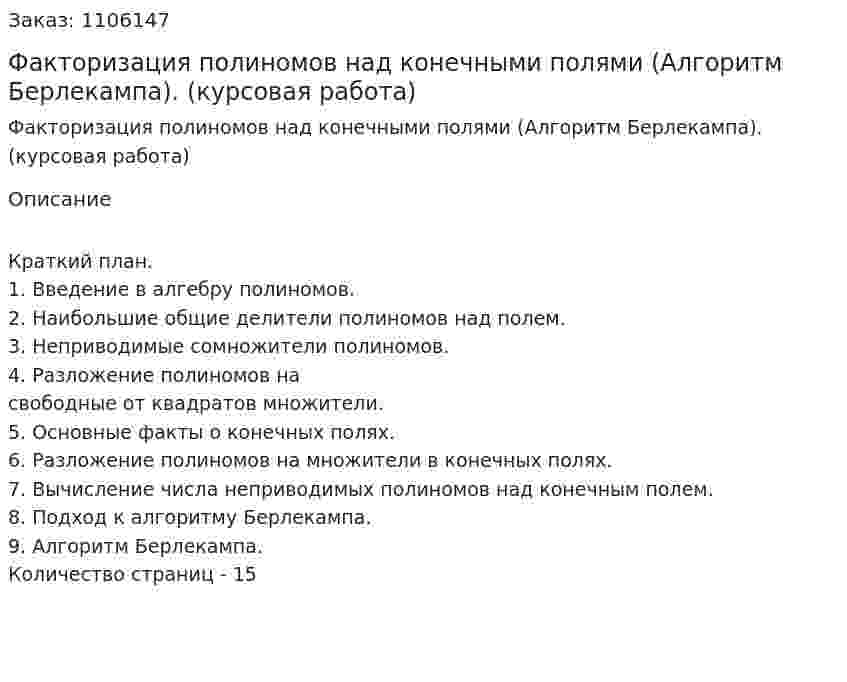 Заказ: 1106147

Факторизация полиномов над конечными полями (Алгоритм Берлекампа). (курсовая работа)

Факторизация полиномов над конечными полями (Алгоритм Берлекампа). (курсовая работа)

Описание

Краткий план.
1. Введение в алгебру полиномов.
2. Наибольшие общие делители полиномов над полем.
3. Неприводимые сомножители полиномов.
4. Разложение полиномов на
свободные от квадратов множители.
5. Основные факты о конечных полях.
6. Разложение полиномов на множители в конечных полях.
7. Вычисление числа неприводимых полиномов над конечным полем.
8. Подход к алгоритму Берлекампа.
9. Алгоритм Берлекампа.
Количество страниц - 15